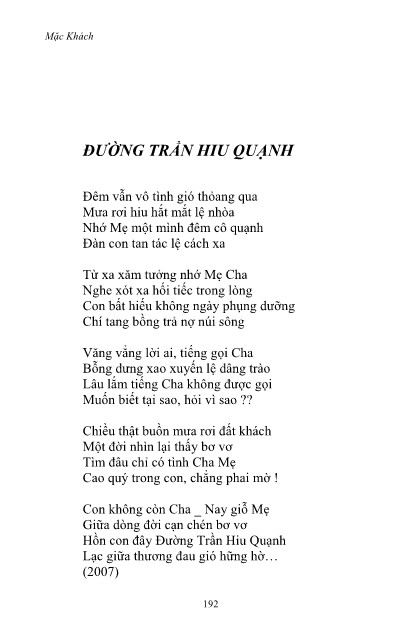 Mặc Khách

ĐƯỜNG TRẦN HIU QUẠNH

Đêm vẫn vô tình gió thỏang qua
Mưa rơi hiu hắt mắt lệ nhòa
Nhớ Mẹ một mình đêm cô quạnh
Đàn con tan tác lệ cách xa

Từ xa xăm tưởng nhớ Mẹ Cha
Nghe xót xa hối tiếc trong lòng
Con bất hiếu không ngày phụng dưỡng
Chí tang bồng trả nợ núi sông

Văng vẳng lời ai, tiếng gọi Cha
Bỗng dưng xao xuyến lệ dâng trào
Lâu lắm tiếng Cha không được gọi
Muốn biết tại sao, hỏi vì sao ??

Chiều thật buồn mưa rơi đất khách
Một đời nhìn lại thấy bơ vơ
Tìm đâu chỉ có tình Cha Mẹ
Cao quý trong con, chẳng phai mờ !

Con không còn Cha _ Nay giỗ Mẹ
Giữa dòng đời cạn chén bơ vơ
Hồn con đây Đường Trần Hiu Quạnh
Lạc giữa thương đau gió hững hờ…
(2007)

192